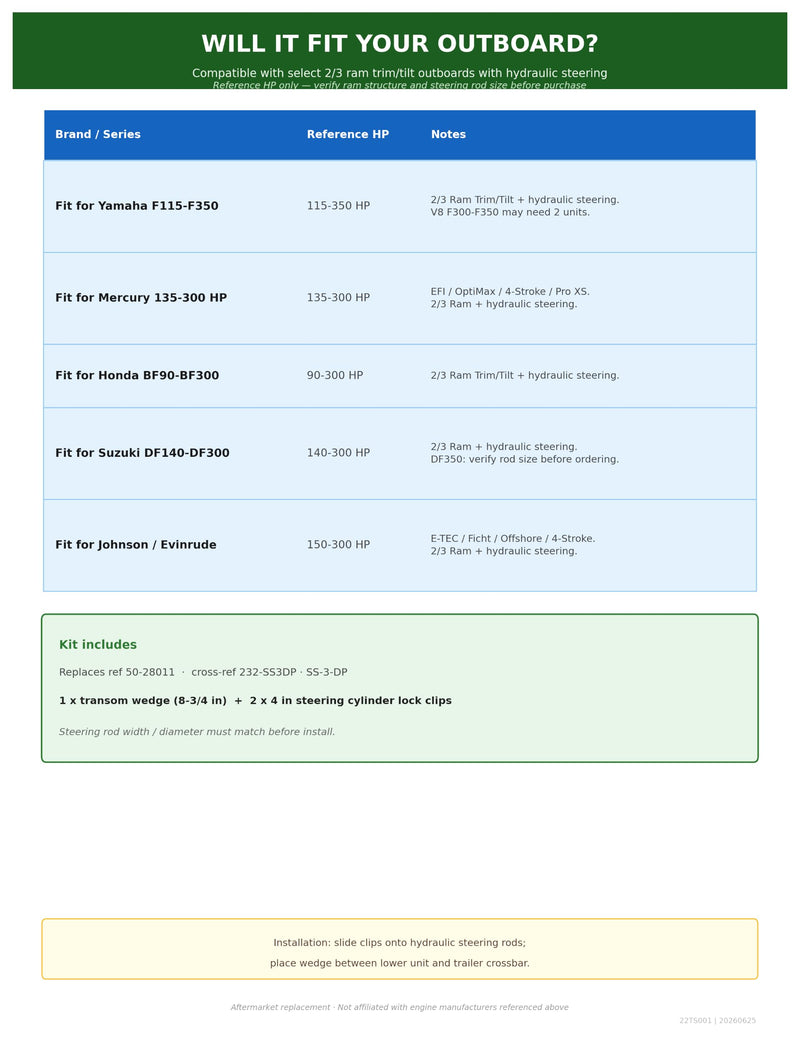 WILL IT FIT YOUR OUTBOARD?

Compatible with select 2/3 ram trim/tilt outboards with hydraulic steering
Reference HP only — verify ram structure and steering rod size before purchase

| Brand / Series | Reference HP | Notes |
|---|---|---|
| Fit for Yamaha F115-F350 | 115-350 HP | 2/3 Ram Trim/Tilt + hydraulic steering. V8 F300-F350 may need 2 units. |
| Fit for Mercury 135-300 HP | 135-300 HP | EFI / OptiMax / 4-Stroke / Pro XS. 2/3 Ram + hydraulic steering. |
| Fit for Honda BF90-BF300 | 90-300 HP | 2/3 Ram Trim/Tilt + hydraulic steering. |
| Fit for Suzuki DF140-DF300 | 140-300 HP | 2/3 Ram + hydraulic steering. DF350: verify rod size before ordering. |
| Fit for Johnson / Evinrude | 150-300 HP | E-TEC / Ficht / Offshore / 4-Stroke. 2/3 Ram + hydraulic steering. |

Kit includes

Replaces ref 50-28011 · cross-ref 232-SS3DP · SS-3-DP

1 x transom wedge (8-3/4 in) + 2 x 4 in steering cylinder lock clips

Steering rod width / diameter must match before install.

Installation: slide clips onto hydraulic steering rods;
place wedge between lower unit and trailer crossbar.

Aftermarket replacement · Not affiliated with engine manufacturers referenced above

22TS001 | 20260625